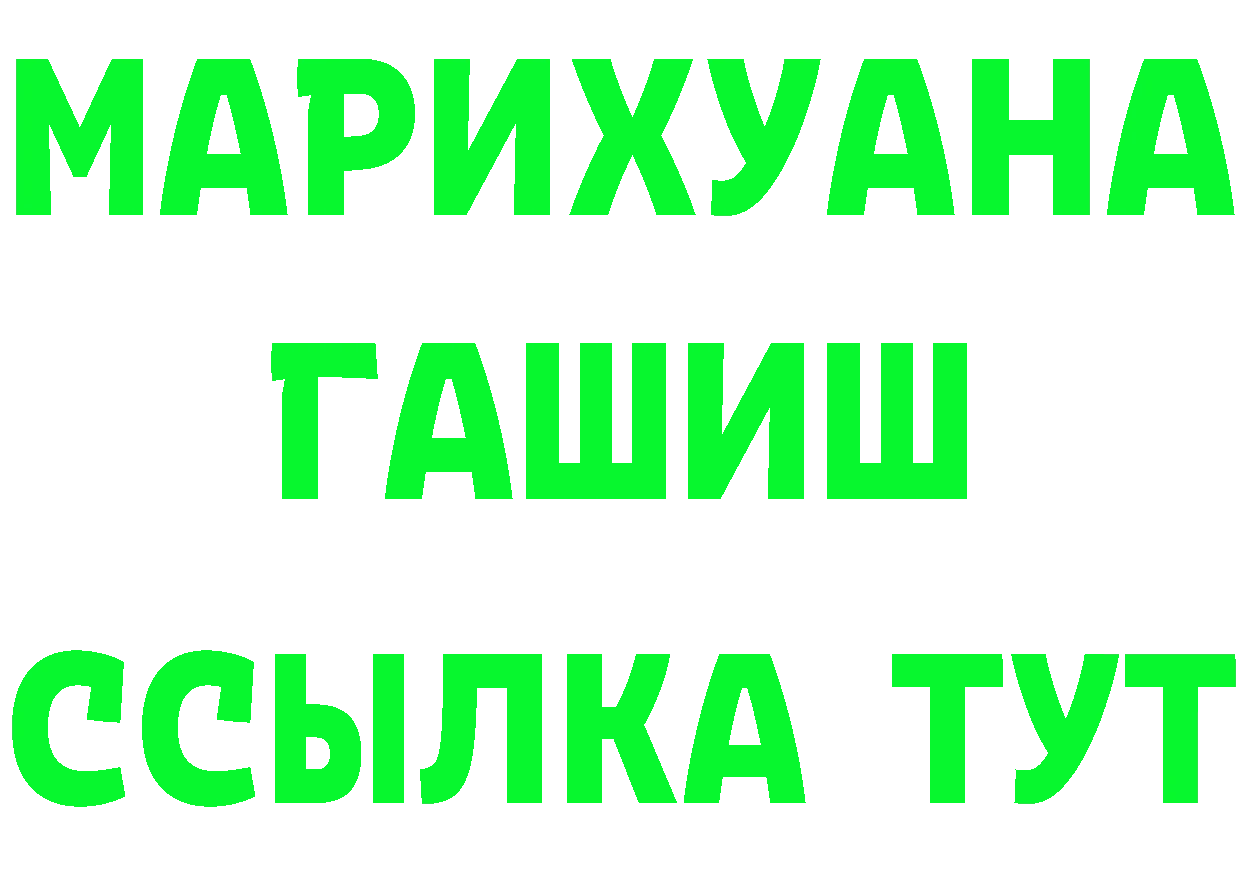 МАРИХУАНА
ГАШИШ
ССЫЛКА ТУТ